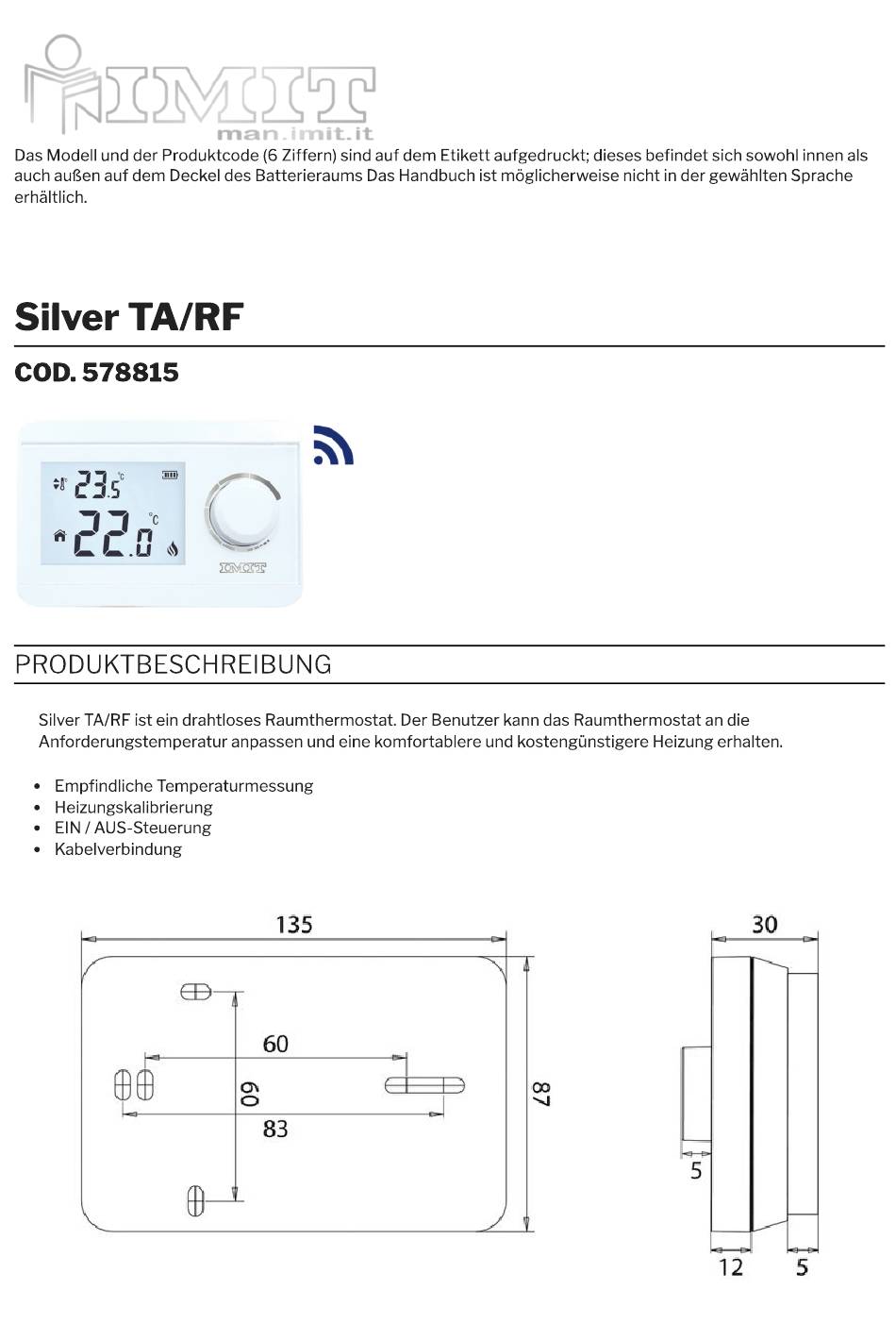 IMIT
man.imit.it

Das Modell und der Produktcode (6 Ziffern) sind auf dem Etikett aufgedruckt; dieses befindet sich sowohl innen als auch außen auf dem Deckel des Batterieraums Das Handbuch ist möglicherweise nicht in der gewählten Sprache erhältlich.

Silver TA/RF

COD. 578815

23.5 °C
22.0 °C
IMIT

PRODUKTBESCHREIBUNG

Silver TA/RF ist ein drahtloses Raumthermostat. Der Benutzer kann das Raumthermostat an die Anforderungstemperatur anpassen und eine komfortablere und kostengünstigere Heizung erhalten.

• Empfindliche Temperaturmessung
• Heizungskalibrierung
• EIN / AUS-Steuerung
• Kabelverbindung

135
60
60
83
87
30
5
12
5